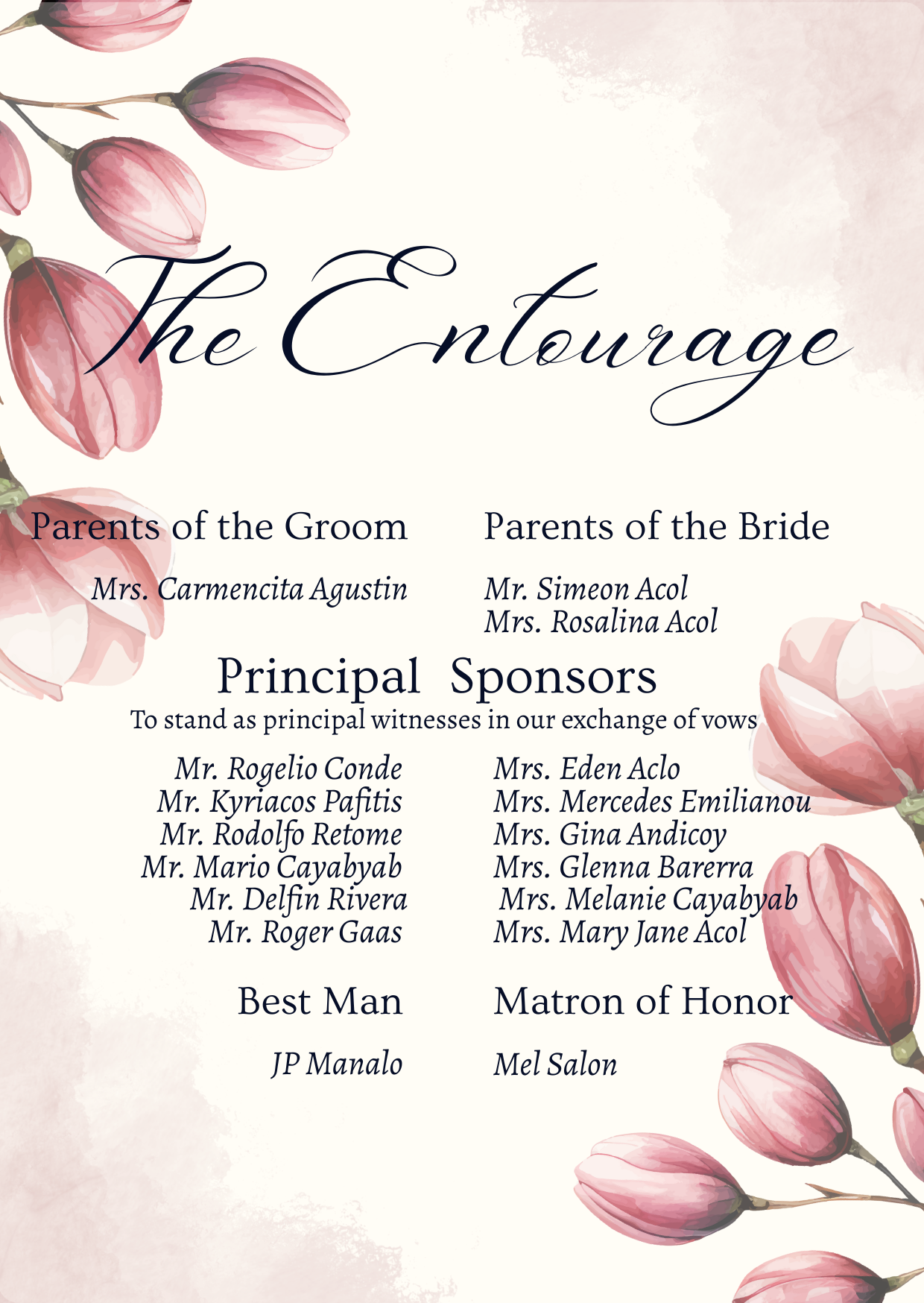 The Entourage

Parents of the Groom

Mrs. Carmencita Agustin

Parents of the Bride

Mr. Simeon Acol
Mrs. Rosalina Acol

Principal Sponsors

To stand as principal witnesses in our exchange of vows

Mr. Rogelio Conde
Mr. Kyriacos Pafitis
Mr. Rodolfo Retome
Mr. Mario Cayabyab
Mr. Delfin Rivera
Mr. Roger Gaas

Mrs. Eden Aclo
Mrs. Mercedes Emilianou
Mrs. Gina Andicoy
Mrs. Glenna Barerra
Mrs. Melanie Cayabyab
Mrs. Mary Jane Acol

Best Man

JP Manalo

Matron of Honor

Mel Salon